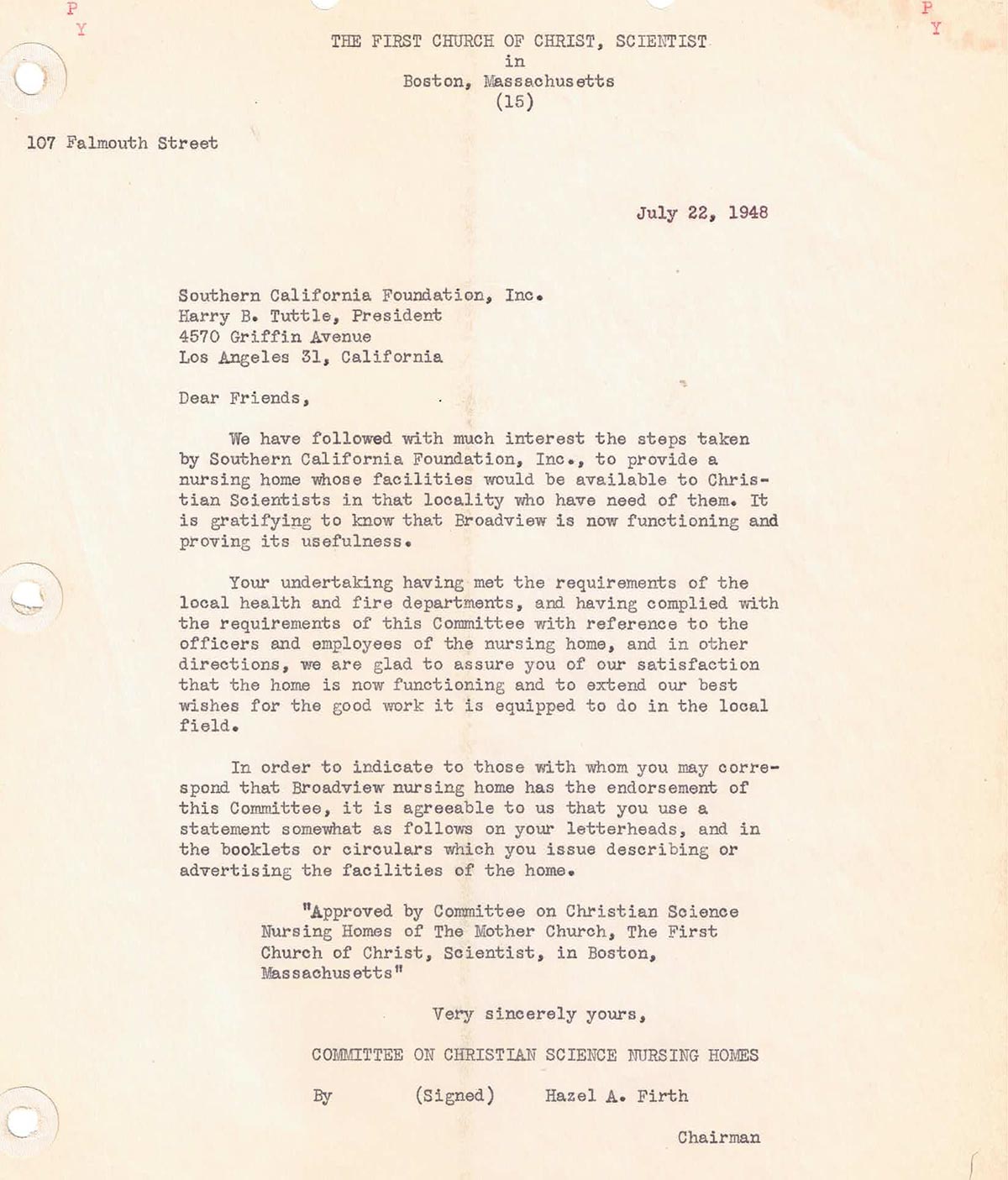 P
Y

P
Y

THE FIRST CHURCH OF CHRIST, SCIENTIST
in
Boston, Massachusetts
(15)

107 Falmouth Street

July 22, 1948

Southern California Foundation, Inc.
Harry B. Tuttle, President
4570 Griffin Avenue
Los Angeles 31, California

Dear Friends,

We have followed with much interest the steps taken by Southern California Foundation, Inc., to provide a nursing home whose facilities would be available to Christian Scientists in that locality who have need of them. It is gratifying to know that Broadview is now functioning and proving its usefulness.

Your undertaking having met the requirements of the local health and fire departments, and having complied with the requirements of this Committee with reference to the officers and employees of the nursing home, and in other directions, we are glad to assure you of our satisfaction that the home is now functioning and to extend our best wishes for the good work it is equipped to do in the local field.

In order to indicate to those with whom you may correspond that Broadview nursing home has the endorsement of this Committee, it is agreeable to us that you use a statement somewhat as follows on your letterheads, and in the booklets or circulars which you issue describing or advertising the facilities of the home.

"Approved by Committee on Christian Science Nursing Homes of The Mother Church, The First Church of Christ, Scientist, in Boston, Massachusetts"

Very sincerely yours,

COMMITTEE ON CHRISTIAN SCIENCE NURSING HOMES

By (Signed) Hazel A. Firth

Chairman